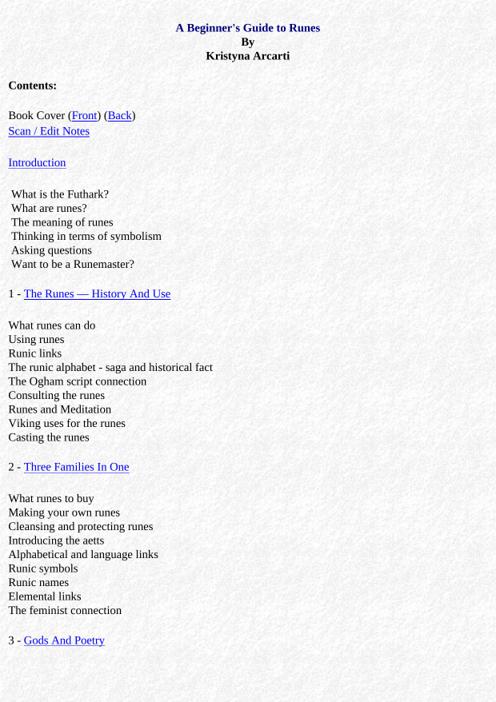 A Beginner's Guide to Runes
By
Kristyna Arcarti

Contents:

Book Cover (Front) (Back)
Scan / Edit Notes

Introduction

What is the Futhark?
What are runes?
The meaning of runes
Thinking in terms of symbolism
Asking questions
Want to be a Runemaster?

1 - The Runes — History And Use

What runes can do
Using runes
Runic links
The runic alphabet - saga and historical fact
The Ogham script connection
Consulting the runes
Runes and Meditation
Viking uses for the runes
Casting the runes

2 - Three Families In One

What runes to buy
Making your own runes
Cleansing and protecting runes
Introducing the aetts
Alphabetical and language links
Runic symbols
Runic names
Elemental links
The feminist connection

3 - Gods And Poetry